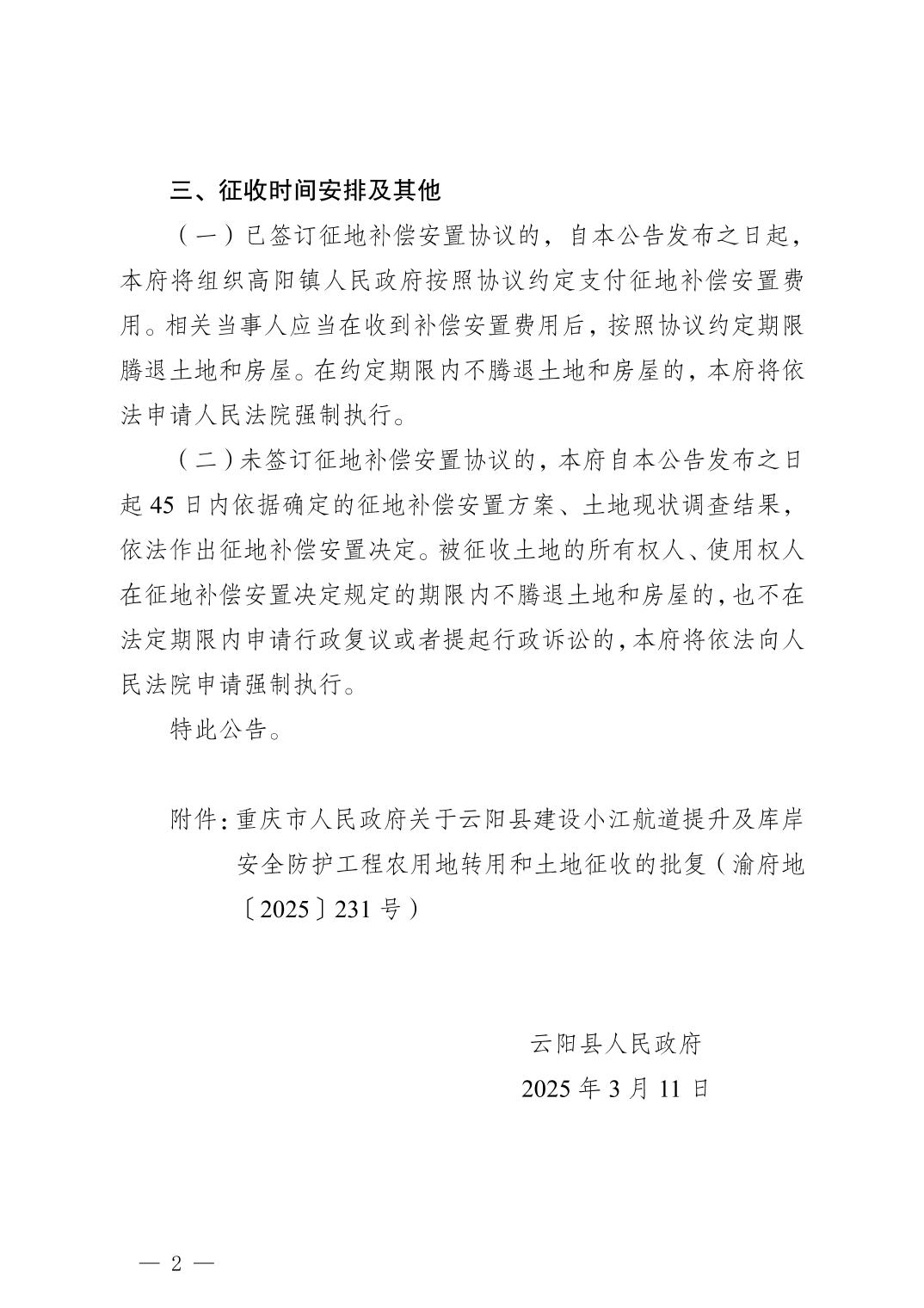 三、征收时间安排及其他

（一）已签订征地补偿安置协议的，自本公告发布之日起，本府将组织高阳镇人民政府按照协议约定支付征地补偿安置费用。相关当事人应当在收到补偿安置费用后，按照协议约定期限腾退土地和房屋。在约定期限内不腾退土地和房屋的，本府将依法申请人民法院强制执行。

（二）未签订征地补偿安置协议的，本府自本公告发布之日起45日内依据确定的征地补偿安置方案、土地现状调查结果，依法作出征地补偿安置决定。被征收土地的所有权人、使用权人在征地补偿安置决定规定的期限内不腾退土地和房屋的，也不在法定期限内申请行政复议或者提起行政诉讼的，本府将依法向人民法院申请强制执行。

特此公告。

附件：重庆市人民政府关于云阳县建设小江航道提升及库岸安全防护工程农用地转用和土地征收的批复（渝府地〔2025〕231号）

云阳县人民政府
2025年3月11日

— 2 —